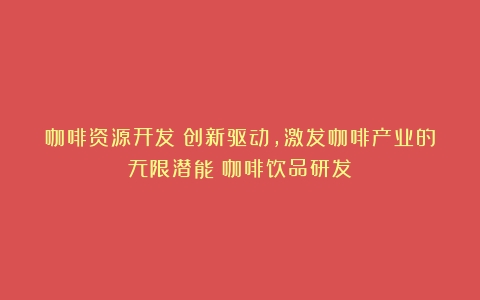 咖啡资源开发 创新驱动，激发咖啡产业的无限潜能 咖啡饮品研发